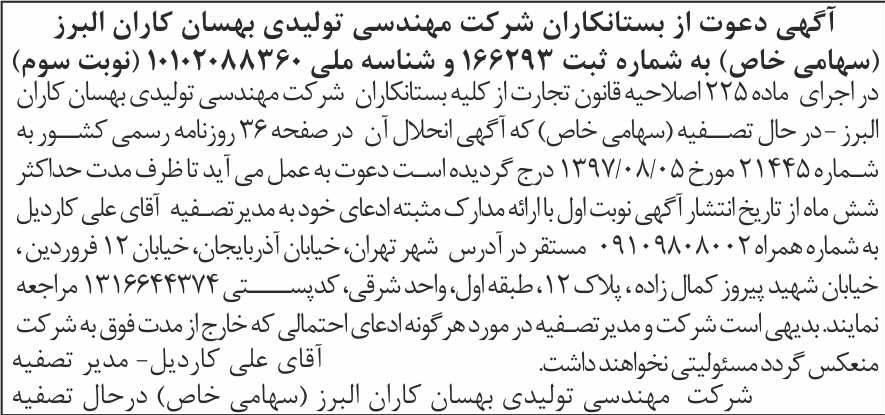 آگهی دعوت از بستانکاران شرکت مهندسی تولیدی بهسان کاران البرز (سهامی خاص) به شماره ثبت ۱۶۶۲۹۳ و شناسه ملی ۱۰۱۰۲۰۸۸۳۶۰ (نوبت سوم)

در اجرای ماده ۲۲۵ اصلاحیه قانون تجارت از کلیه بستانکاران شرکت مهندسی تولیدی بهسان کاران البرز - در حال تصفیه (سهامی خاص) که آگهی انحلال آن در صفحه ۳۶ روزنامه رسمی کشور به شماره ۲۱۴۴۵ مورخ ۱۳۹۷/۰۸/۰۵ درج گردیده است دعوت به عمل می آید تا ظرف مدت حداکثر شش ماه از تاریخ انتشار آگهی نوبت اول با ارائه مدارک مثبته ادعای خود به مدیر تصفیه آقای علی کاردیل به شماره همراه ۰۹۱۰۹۸۰۸۰۰۲ مستقر در آدرس شهر تهران، خیابان آذربایجان، خیابان ۱۲ فروردین، خیابان شهید پیروز کمال زاده، پلاک ۱۲، طبقه اول، واحد شرقی، کدپستی ۱۳۱۶۶۴۴۳۷۴ مراجعه نمایند. بدیهی است شرکت و مدیر تصفیه در مورد هر گونه ادعای احتمالی که خارج از مدت فوق به شرکت منعکس گردد مسئولیتی نخواهند داشت.

آقای علی کاردیل- مدیر تصفیه
شرکت مهندسی تولیدی بهسان کاران البرز (سهامی خاص) درحال تصفیه